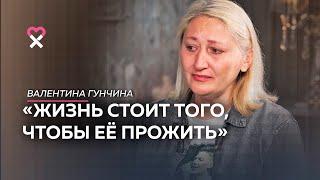 ВАЛЕНТИНА ГУНЧИНА

«ЖИЗНЬ СТОИТ ТОГО, ЧТОБЫ ЕЁ ПРОЖИТЬ»